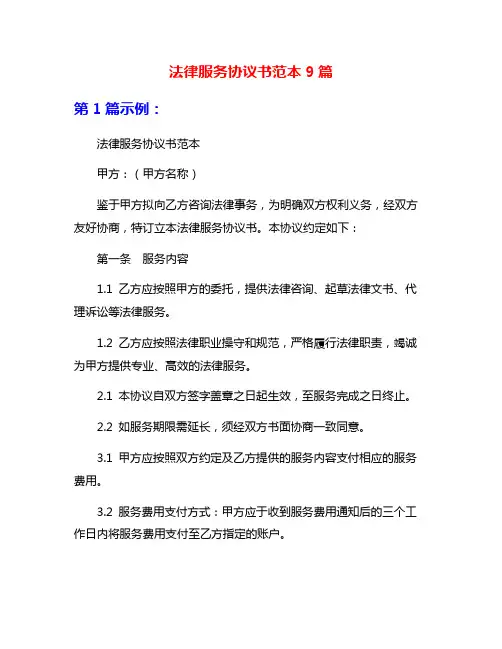 法律服务协议书范本 9 篇

第 1 篇示例：

法律服务协议书范本

甲方：（甲方名称）

鉴于甲方拟向乙方咨询法律事务，为明确双方权利义务，经双方友好协商，特订立本法律服务协议书。本协议约定如下：

第一条　服务内容

1.1 乙方应按照甲方的委托，提供法律咨询、起草法律文书、代理诉讼等法律服务。

1.2 乙方应按照法律职业操守和规范，严格履行法律职责，竭诚为甲方提供专业、高效的法律服务。

2.1 本协议自双方签字盖章之日起生效，至服务完成之日终止。

2.2 如服务期限需延长，须经双方书面协商一致同意。

3.1 甲方应按照双方约定及乙方提供的服务内容支付相应的服务费用。

3.2 服务费用支付方式：甲方应于收到服务费用通知后的三个工作日内将服务费用支付至乙方指定的账户。